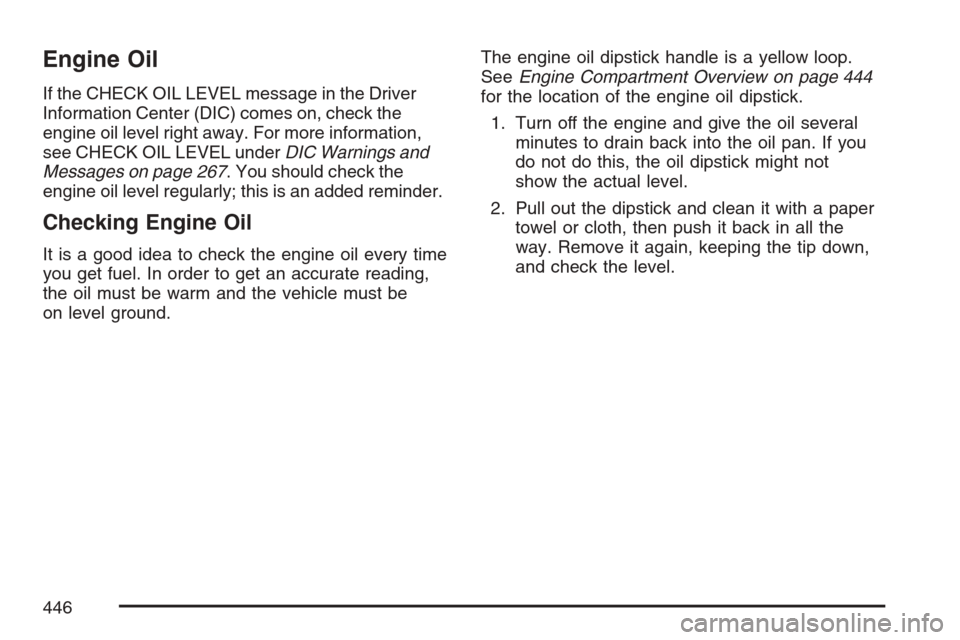 Engine Oil

If the CHECK OIL LEVEL message in the Driver Information Center (DIC) comes on, check the engine oil level right away. For more information, see CHECK OIL LEVEL under DIC Warnings and Messages on page 267. You should check the engine oil level regularly; this is an added reminder.

Checking Engine Oil

It is a good idea to check the engine oil every time you get fuel. In order to get an accurate reading, the oil must be warm and the vehicle must be on level ground.

The engine oil dipstick handle is a yellow loop. See Engine Compartment Overview on page 444 for the location of the engine oil dipstick.

1. Turn off the engine and give the oil several minutes to drain back into the oil pan. If you do not do this, the oil dipstick might not show the actual level.

2. Pull out the dipstick and clean it with a paper towel or cloth, then push it back in all the way. Remove it again, keeping the tip down, and check the level.

446

carmanualsonline.info